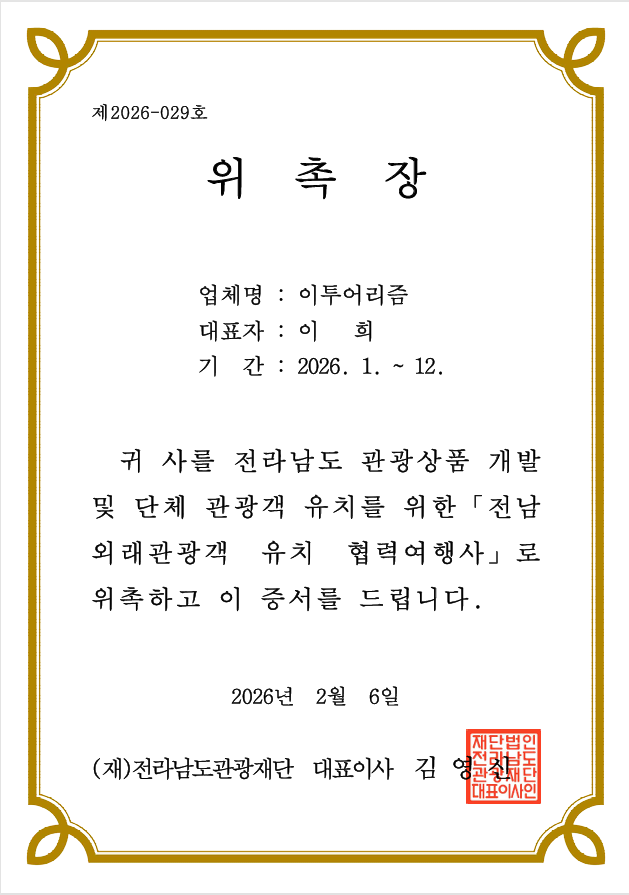 제2026-029호

위 촉 장

업체명 : 이투어리즘
대표자 : 이 희
기 간 : 2026. 1. ~ 12.

귀 사를 전라남도 관광상품 개발 및 단체 관광객 유치를 위한「전남 외래관광객 유치 협력여행사」로 위촉하고 이 증서를 드립니다.

2026년 2월 6일

(재)전라남도관광재단 대표이사 김 영 신

재단법인 전라남도 관광재단 대표이사인